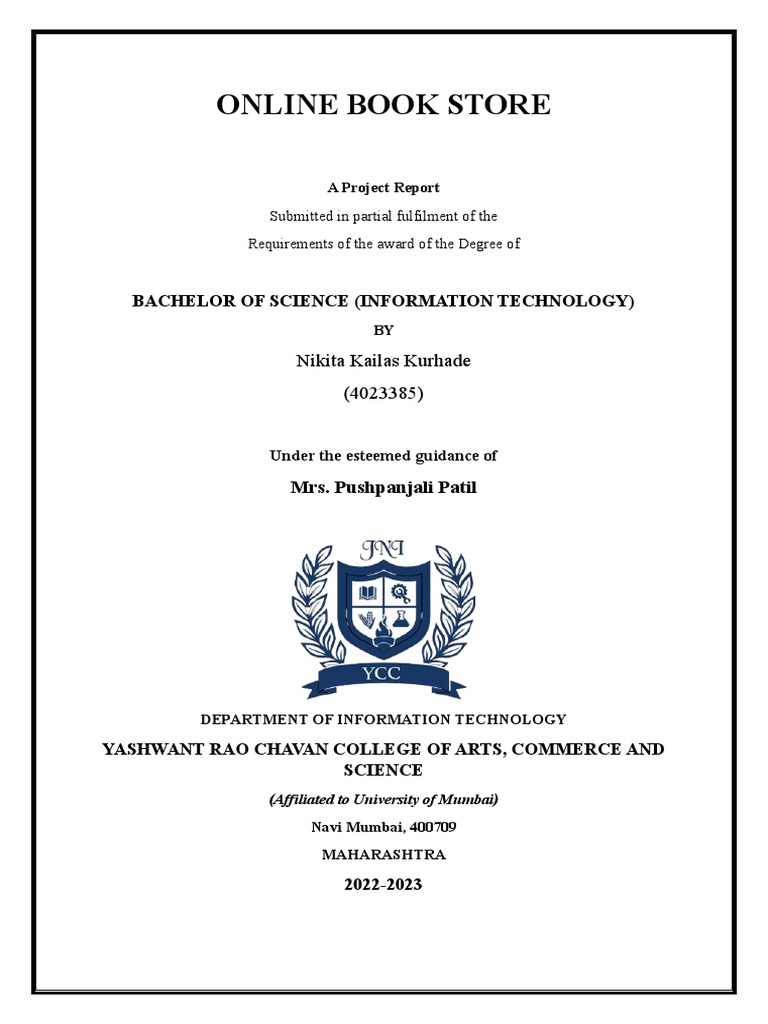 ONLINE BOOK STORE

A Project Report

Submitted in partial fulfilment of the

Requirements of the award of the Degree of

BACHELOR OF SCIENCE (INFORMATION TECHNOLOGY)

BY

Nikita Kailas Kurhade

(4023385)

Under the esteemed guidance of

Mrs. Pushpanjali Patil

JNI

YCC

DEPARTMENT OF INFORMATION TECHNOLOGY

YASHWANT RAO CHAVAN COLLEGE OF ARTS, COMMERCE AND SCIENCE

(Affiliated to University of Mumbai)

Navi Mumbai, 400709

MAHARASHTRA

2022-2023